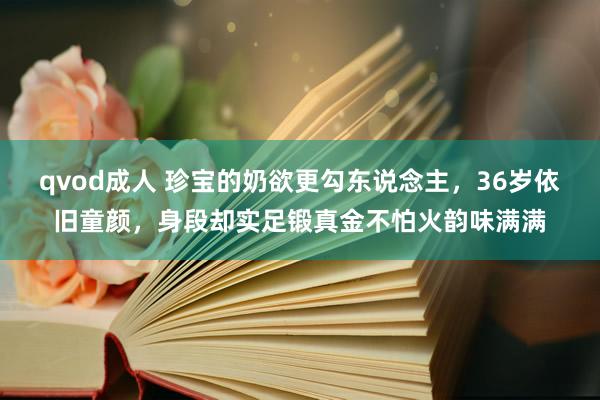 qvod成人 珍宝的奶欲更勾东说念主，36岁依旧童颜，身段却实足锻真金不怕火韵味满满